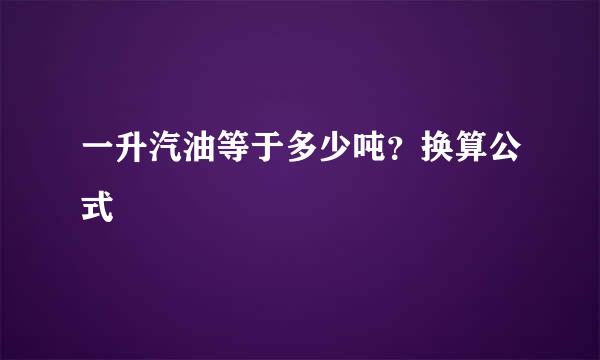 一升汽油等于多少吨？换算公式